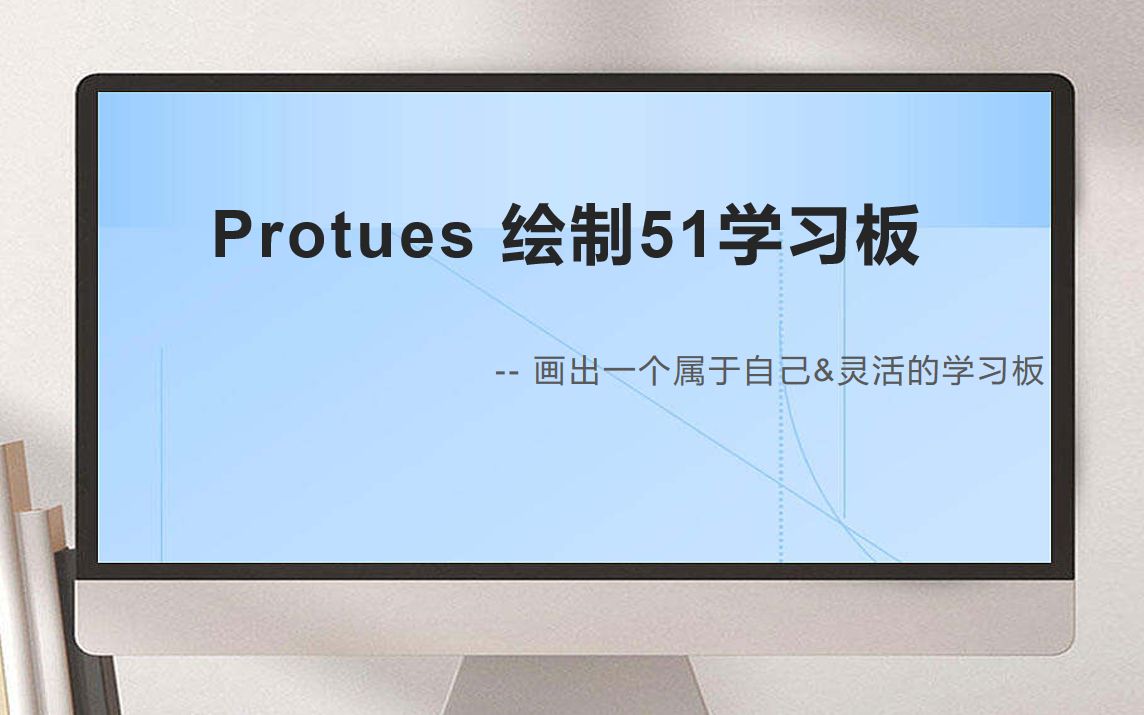 Protues 绘制51学习板

-- 画出一个属于自己&灵活的学习板